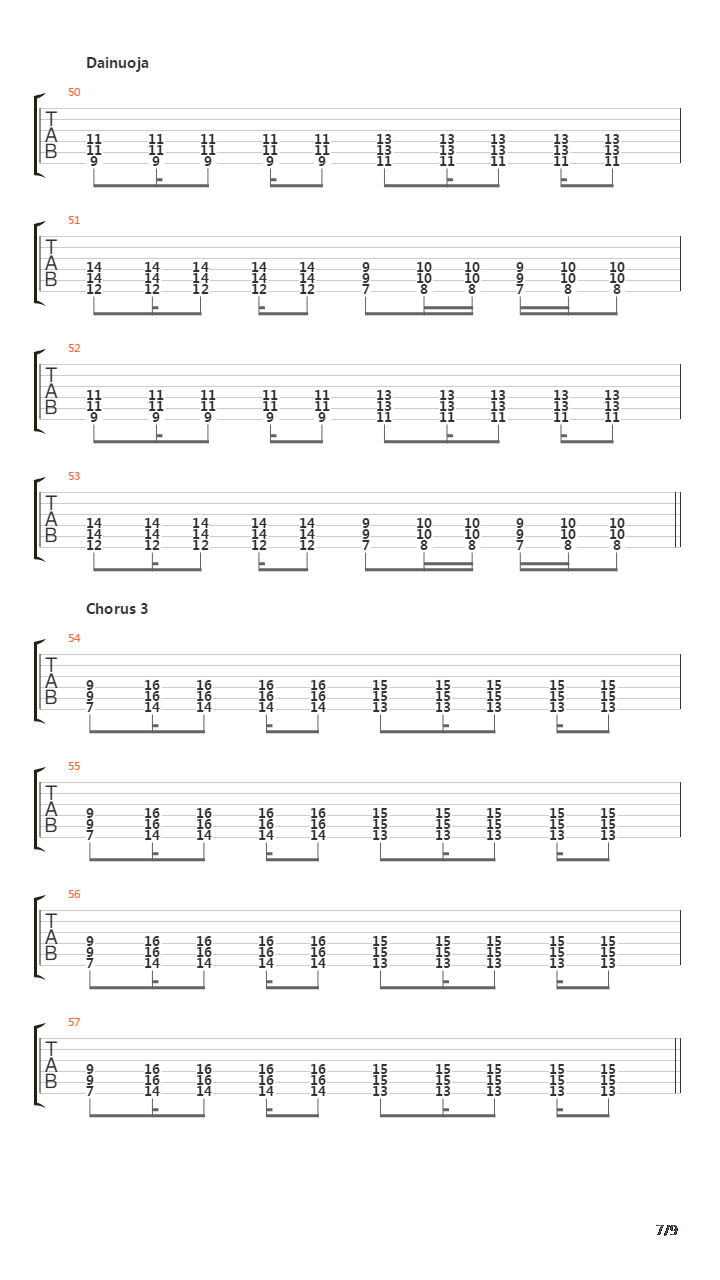 Dainuoja

50
T
A
B
11 11 11 11 11 13 13 13 13 13
11 11 11 11 11 13 13 13 13 13
9 9 9 9 9 11 11 11 11 11

51
T
A
B
14 14 14 14 14 9 10 10 9 10 10
14 14 14 14 14 9 10 10 9 10 10
12 12 12 12 12 7 8 8 7 8 8

52
T
A
B
11 11 11 11 11 13 13 13 13 13
11 11 11 11 11 13 13 13 13 13
9 9 9 9 9 11 11 11 11 11

53
T
A
B
14 14 14 14 14 9 10 10 9 10 10
14 14 14 14 14 9 10 10 9 10 10
12 12 12 12 12 7 8 8 7 8 8

Chorus 3

54
T
A
B
9 16 16 16 16 15 15 15 15 15
9 16 16 16 16 15 15 15 15 15
7 14 14 14 14 13 13 13 13 13

55
T
A
B
9 16 16 16 16 15 15 15 15 15
9 16 16 16 16 15 15 15 15 15
7 14 14 14 14 13 13 13 13 13

56
T
A
B
9 16 16 16 16 15 15 15 15 15
9 16 16 16 16 15 15 15 15 15
7 14 14 14 14 13 13 13 13 13

57
T
A
B
9 16 16 16 16 15 15 15 15 15
9 16 16 16 16 15 15 15 15 15
7 14 14 14 14 13 13 13 13 13

7/9